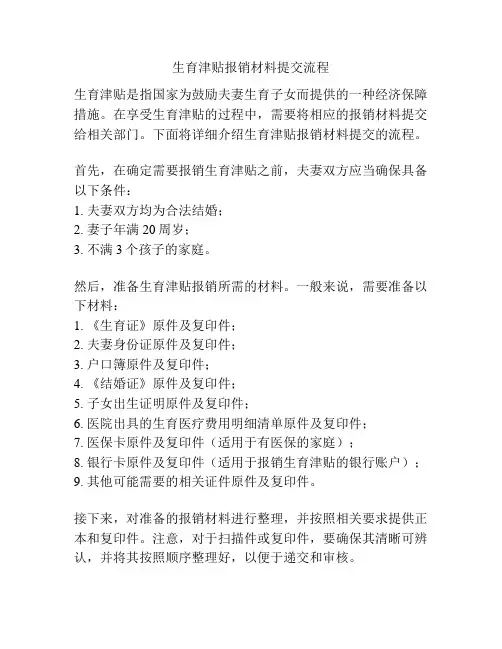 生育津贴报销材料提交流程

生育津贴是指国家为鼓励夫妻生育子女而提供的一种经济保障措施。在享受生育津贴的过程中，需要将相应的报销材料提交给相关部门。下面将详细介绍生育津贴报销材料提交的流程。

首先，在确定需要报销生育津贴之前，夫妻双方应当确保具备以下条件：
1. 夫妻双方均为合法结婚；
2. 妻子年满 20 周岁；
3. 不满 3 个孩子的家庭。

然后，准备生育津贴报销所需的材料。一般来说，需要准备以下材料：
1. 《生育证》原件及复印件；
2. 夫妻身份证原件及复印件；
3. 户口簿原件及复印件；
4. 《结婚证》原件及复印件；
5. 子女出生证明原件及复印件；
6. 医院出具的生育医疗费用明细清单原件及复印件；
7. 医保卡原件及复印件（适用于有医保的家庭）；
8. 银行卡原件及复印件（适用于报销生育津贴的银行账户）；
9. 其他可能需要的相关证件原件及复印件。

接下来，对准备的报销材料进行整理，并按照相关要求提供正本和复印件。注意，对于扫描件或复印件，要确保其清晰可辨认，并将其按照顺序整理好，以便于递交和审核。